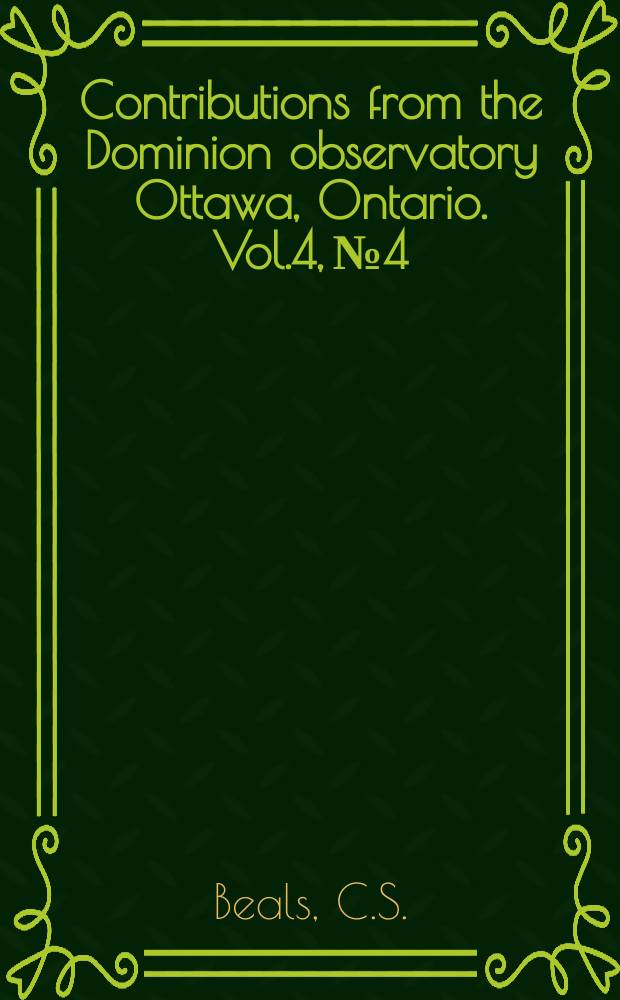 Contributions from the Dominion observatory Ottawa, Ontario. Vol.4, №4

Beals, C.S.